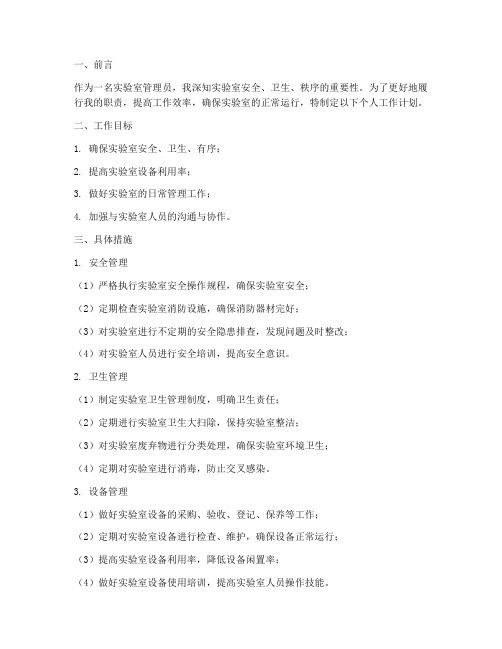 一、前言

作为一名实验室管理员，我深知实验室安全、卫生、秩序的重要性。为了更好地履行我的职责，提高工作效率，确保实验室的正常运行，特制定以下个人工作计划。

二、工作目标

1. 确保实验室安全、卫生、有序；

2. 提高实验室设备利用率；

3. 做好实验室的日常管理工作；

4. 加强与实验室人员的沟通与协作。

三、具体措施

1. 安全管理

（1）严格执行实验室安全操作规程，确保实验室安全；

（2）定期检查实验室消防设施，确保消防器材完好；

（3）对实验室进行不定期的安全隐患排查，发现问题及时整改；

（4）对实验室人员进行安全培训，提高安全意识。

2. 卫生管理

（1）制定实验室卫生管理制度，明确卫生责任；

（2）定期进行实验室卫生大扫除，保持实验室整洁；

（3）对实验室废弃物进行分类处理，确保实验室环境卫生；

（4）定期对实验室进行消毒，防止交叉感染。

3. 设备管理

（1）做好实验室设备的采购、验收、登记、保养等工作；

（2）定期对实验室设备进行检查、维护，确保设备正常运行；

（3）提高实验室设备利用率，降低设备闲置率；

（4）做好实验室设备使用培训，提高实验室人员操作技能。